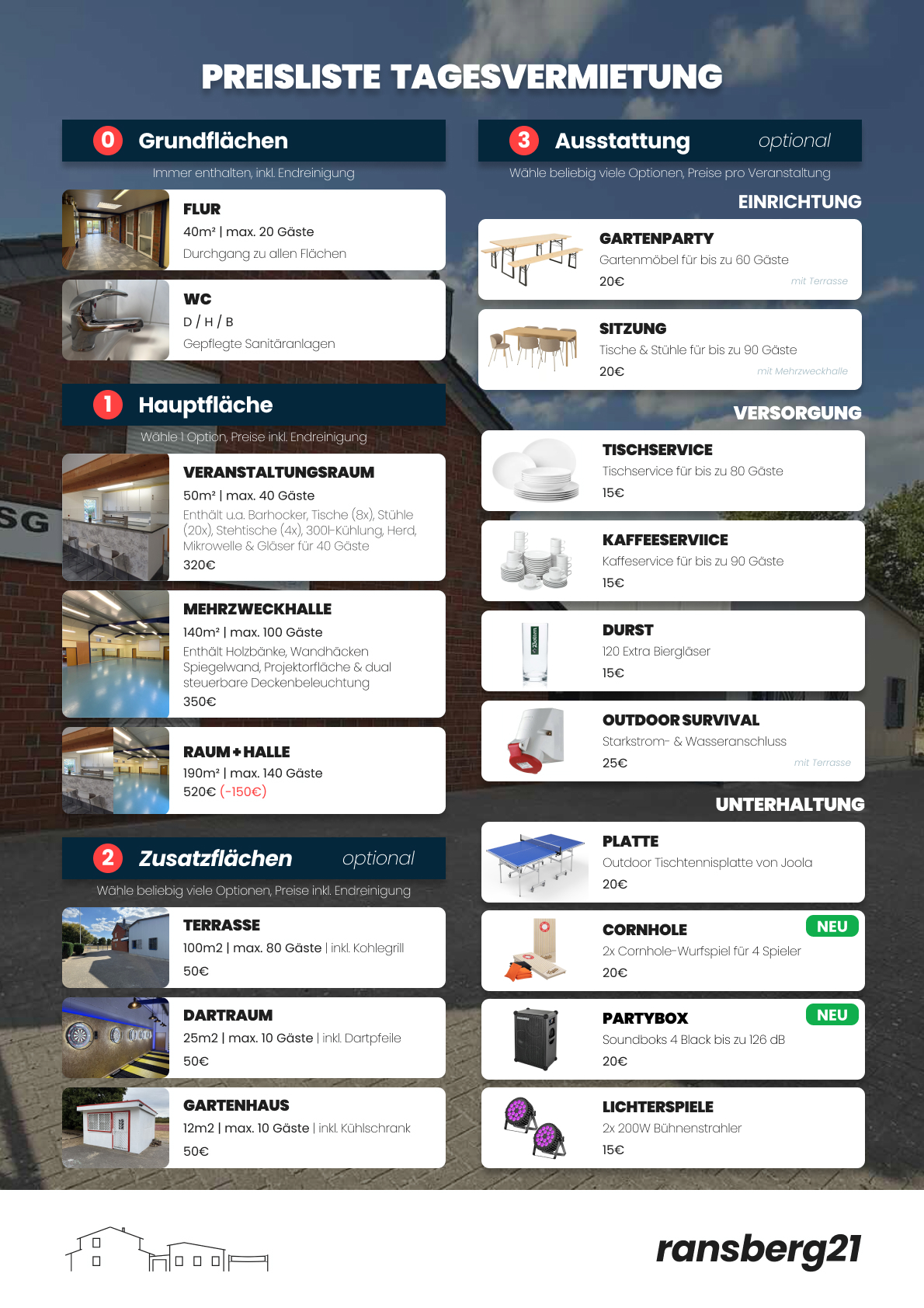 PREISLISTE TAGESVERMIETUNG

0 Grundflächen

Immer enthalten, inkl. Endreinigung

FLUR
40m² | max. 20 Gäste
Durchgang zu allen Flächen

WC
D / H / B
Gepflegte Sanitäranlagen

1 Hauptfläche

Wähle 1 Option, Preise inkl. Endreinigung

VERANSTALTUNGSRAUM
50m² | max. 40 Gäste
Enthält u.a. Barhocker, Tische (8x), Stühle (20x), Stehtische (4x), 300l-Kühlung, Herd, Mikrowelle & Gläser für 40 Gäste
320€

MEHRZWECKHALLE
140m² | max. 100 Gäste
Enthält Holzbänke, Wandhäcken Spiegelwand, Projektorfläche & dual steuerbare Deckenbeleuchtung
350€

RAUM + HALLE
190m² | max. 140 Gäste
520€ (-150€)

2 Zusatzflächen optional

Wähle beliebig viele Optionen, Preise inkl. Endreinigung

TERRASSE
100m2 | max. 80 Gäste | inkl. Kohlegrill
50€

DARTRAUM
25m2 | max. 10 Gäste | inkl. Dartpfeile
50€

GARTENHAUS
12m2 | max. 10 Gäste | inkl. Kühlschrank
50€

3 Ausstattung optional

Wähle beliebig viele Optionen, Preise pro Veranstaltung

EINRICHTUNG

GARTENPARTY
Gartenmöbel für bis zu 60 Gäste
20€ mit Terrasse

SITZUNG
Tische & Stühle für bis zu 90 Gäste
20€ mit Mehrzweckhalle

VERSORGUNG

TISCHSERVICE
Tischservice für bis zu 80 Gäste
15€

KAFFEESERVIICE
Kaffeservice für bis zu 90 Gäste
15€

DURST
120 Extra Biergläser
15€

OUTDOOR SURVIVAL
Starkstrom- & Wasseranschluss
25€ mit Terrasse

UNTERHALTUNG

PLATTE
Outdoor Tischtennisplatte von Joola
20€

CORNHOLE NEU
2x Cornhole-Wurfspiel für 4 Spieler
20€

PARTYBOX NEU
Soundboks 4 Black bis zu 126 dB
20€

LICHTERSPIELE
2x 200W Bühnenstrahler
15€

ransberg21